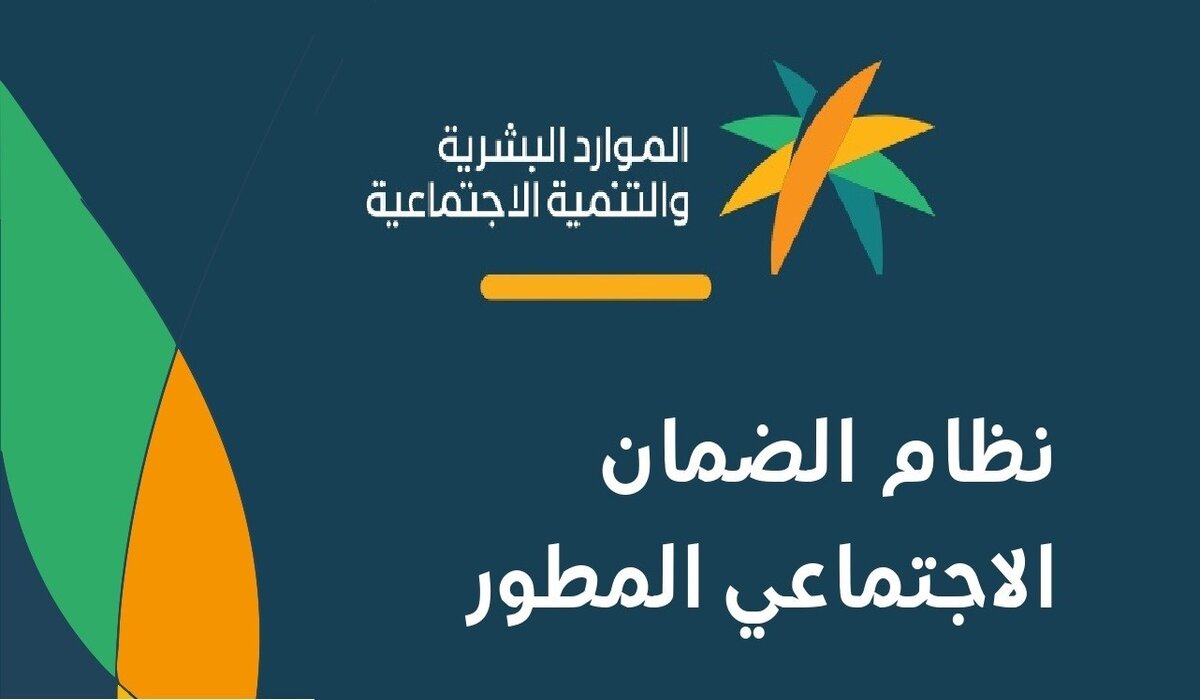 الموارد البشرية
والتنمية الاجتماعية

نظام الضمان
الاجتماعي المطور